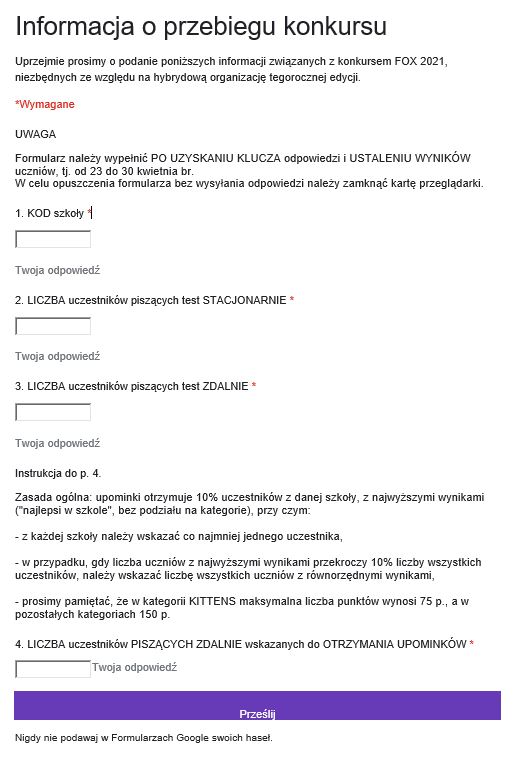 Informacja o przebiegu konkursu

Uprzejmie prosimy o podanie poniższych informacji związanych z konkursem FOX 2021, niezbędnych ze względu na hybrydową organizację tegorocznej edycji.

*Wymagane

UWAGA

Formularz należy wypełnić PO UZYSKANIU KLUCZA odpowiedzi i USTALENIU WYNIKÓW uczniów, tj. od 23 do 30 kwietnia br.
W celu opuszczenia formularza bez wysyłania odpowiedzi należy zamknąć kartę przeglądarki.

1. KOD szkoły *

Twoja odpowiedź

2. LICZBA uczestników piszących test STACJONARNIE *

Twoja odpowiedź

3. LICZBA uczestników piszących test ZDALNIE *

Twoja odpowiedź

Instrukcja do p. 4.

Zasada ogólna: upominki otrzymuje 10% uczestników z danej szkoły, z najwyższymi wynikami ("najlepsi w szkole", bez podziału na kategorie), przy czym:

- z każdej szkoły należy wskazać co najmniej jednego uczestnika,

- w przypadku, gdy liczba uczniów z najwyższymi wynikami przekroczy 10% liczby wszystkich uczestników, należy wskazać liczbę wszystkich uczniów z równorzędnymi wynikami,

- prosimy pamiętać, że w kategorii KITTENS maksymalna liczba punktów wynosi 75 p., a w pozostałych kategoriach 150 p.

4. LICZBA uczestników PISZĄCYCH ZDALNIE wskazanych do OTRZYMANIA UPOMINKÓW *

Twoja odpowiedź

Prześlij

Nigdy nie podawaj w Formularzach Google swoich haseł.